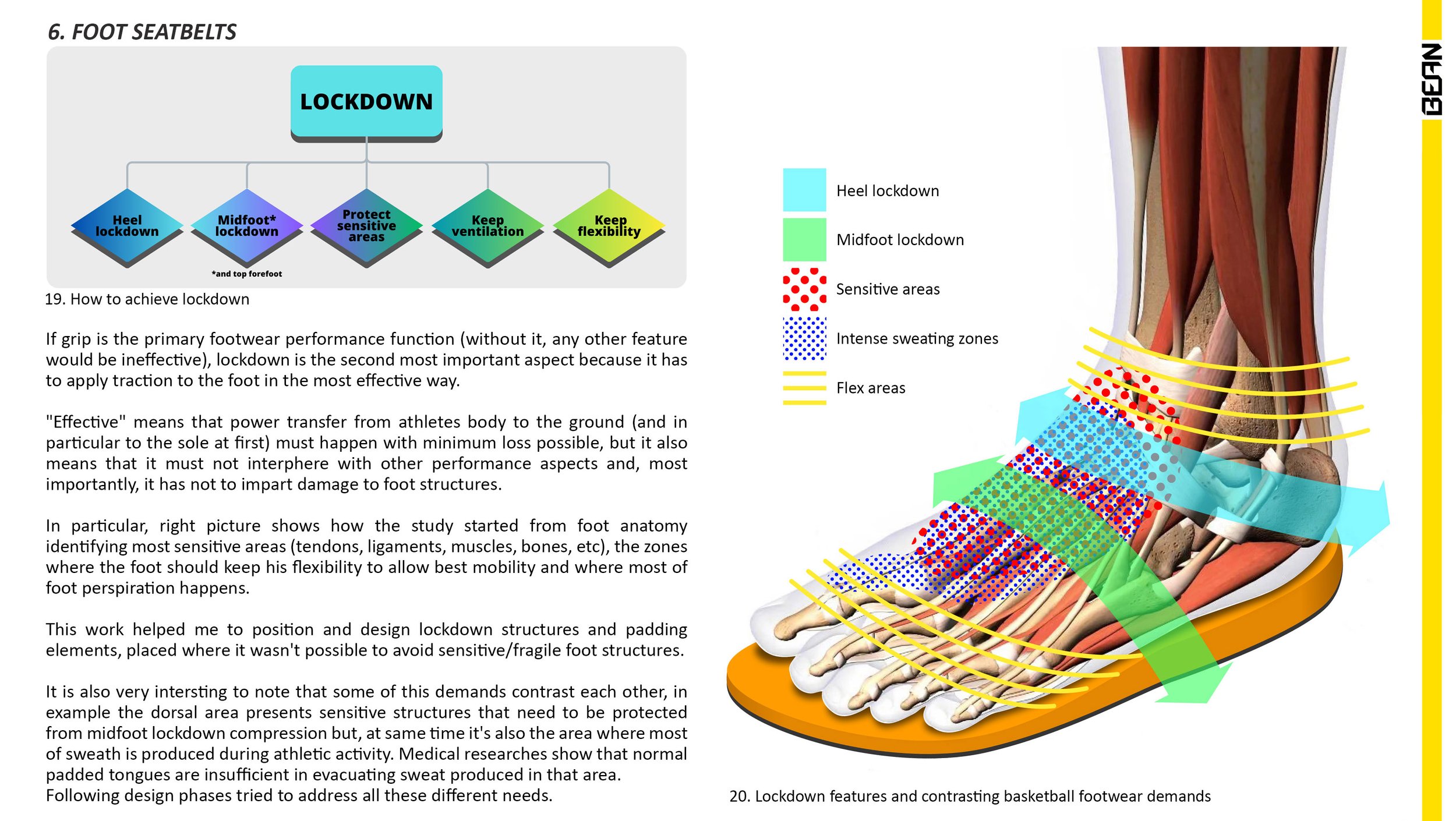 6. FOOT SEATBELTS

LOCKDOWN

Heel lockdown

Midfoot* lockdown

Protect sensitive areas

Keep ventilation

Keep flexibility

*and top forefoot

19. How to achieve lockdown

If grip is the primary footwear performance function (without it, any other feature would be ineffective), lockdown is the second most important aspect because it has to apply traction to the foot in the most effective way.

"Effective" means that power transfer from athletes body to the ground (and in particular to the sole at first) must happen with minimum loss possible, but it also means that it must not interphere with other performance aspects and, most importantly, it has not to impart damage to foot structures.

In particular, right picture shows how the study started from foot anatomy identifying most sensitive areas (tendons, ligaments, muscles, bones, etc), the zones where the foot should keep his flexibility to allow best mobility and where most of foot perspiration happens.

This work helped me to position and design lockdown structures and padding elements, placed where it wasn't possible to avoid sensitive/fragile foot structures.

It is also very intersting to note that some of this demands contrast each other, in example the dorsal area presents sensitive structures that need to be protected from midfoot lockdown compression but, at same time it's also the area where most of sweath is produced during athletic activity. Medical researches show that normal padded tongues are insufficient in evacuating sweat produced in that area.
Following design phases tried to address all these different needs.

Heel lockdown

Midfoot lockdown

Sensitive areas

Intense sweating zones

Flex areas

20. Lockdown features and contrasting basketball footwear demands

BEAN